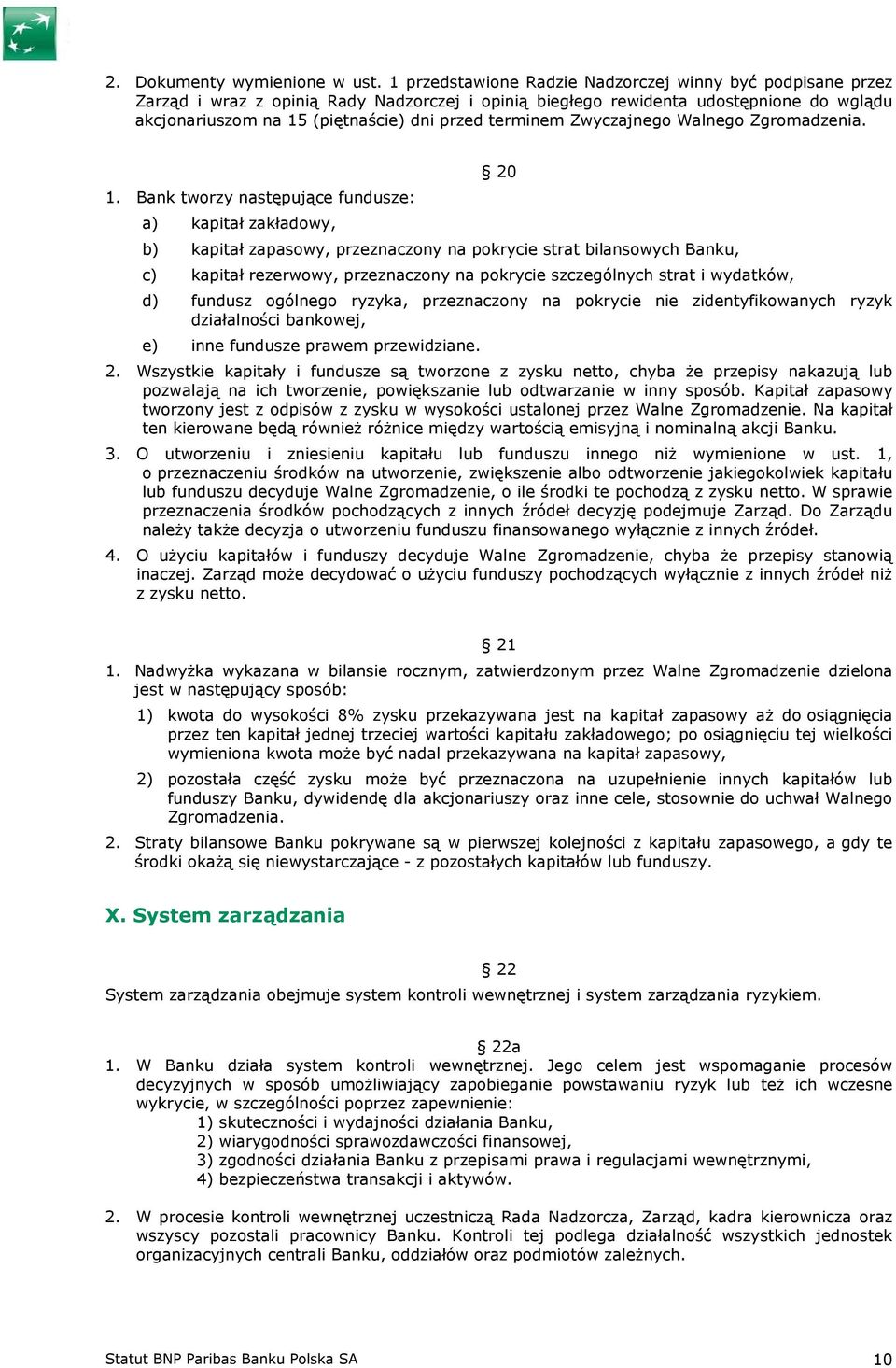 2. Dokumenty wymienione w ust. 1 przedstawione Radzie Nadzorczej winny być podpisane przez Zarząd i wraz z opinią Rady Nadzorczej i opinią biegłego rewidenta udostępnione do wglądu akcjonariuszom na 15 (piętnaście) dni przed terminem Zwyczajnego Walnego Zgromadzenia.

§ 20

1. Bank tworzy następujące fundusze:

a) kapitał zakładowy,

b) kapitał zapasowy, przeznaczony na pokrycie strat bilansowych Banku,

c) kapitał rezerwowy, przeznaczony na pokrycie szczególnych strat i wydatków,

d) fundusz ogólnego ryzyka, przeznaczony na pokrycie nie zidentyfikowanych ryzyk działalności bankowej,

e) inne fundusze prawem przewidziane.

2. Wszystkie kapitały i fundusze są tworzone z zysku netto, chyba że przepisy nakazują lub pozwalają na ich tworzenie, powiększanie lub odtwarzanie w inny sposób. Kapitał zapasowy tworzony jest z odpisów z zysku w wysokości ustalonej przez Walne Zgromadzenie. Na kapitał ten kierowane będą również różnice między wartością emisyjną i nominalną akcji Banku.

3. O utworzeniu i zniesieniu kapitału lub funduszu innego niż wymienione w ust. 1, o przeznaczeniu środków na utworzenie, zwiększenie albo odtworzenie jakiegokolwiek kapitału lub funduszu decyduje Walne Zgromadzenie, o ile środki te pochodzą z zysku netto. W sprawie przeznaczenia środków pochodzących z innych źródeł decyzję podejmuje Zarząd. Do Zarządu należy także decyzja o utworzeniu funduszu finansowanego wyłącznie z innych źródeł.

4. O użyciu kapitałów i funduszy decyduje Walne Zgromadzenie, chyba że przepisy stanowią inaczej. Zarząd może decydować o użyciu funduszy pochodzących wyłącznie z innych źródeł niż z zysku netto.

§ 21

1. Nadwyżka wykazana w bilansie rocznym, zatwierdzonym przez Walne Zgromadzenie dzielona jest w następujący sposób:

1) kwota do wysokości 8% zysku przekazywana jest na kapitał zapasowy aż do osiągnięcia przez ten kapitał jednej trzeciej wartości kapitału zakładowego; po osiągnięciu tej wielkości wymieniona kwota może być nadal przekazywana na kapitał zapasowy,

2) pozostała część zysku może być przeznaczona na uzupełnienie innych kapitałów lub funduszy Banku, dywidendę dla akcjonariuszy oraz inne cele, stosownie do uchwał Walnego Zgromadzenia.

2. Straty bilansowe Banku pokrywane są w pierwszej kolejności z kapitału zapasowego, a gdy te środki okażą się niewystarczające - z pozostałych kapitałów lub funduszy.

X. System zarządzania

§ 22

System zarządzania obejmuje system kontroli wewnętrznej i system zarządzania ryzykiem.

§ 22a

1. W Banku działa system kontroli wewnętrznej. Jego celem jest wspomaganie procesów decyzyjnych w sposób umożliwiający zapobieganie powstawaniu ryzyk lub też ich wczesne wykrycie, w szczególności poprzez zapewnienie:
1) skuteczności i wydajności działania Banku,
2) wiarygodności sprawozdawczości finansowej,
3) zgodności działania Banku z przepisami prawa i regulacjami wewnętrznymi,
4) bezpieczeństwa transakcji i aktywów.

2. W procesie kontroli wewnętrznej uczestniczą Rada Nadzorcza, Zarząd, kadra kierownicza oraz wszyscy pozostali pracownicy Banku. Kontroli tej podlega działalność wszystkich jednostek organizacyjnych centrali Banku, oddziałów oraz podmiotów zależnych.

Statut BNP Paribas Banku Polska SA 10